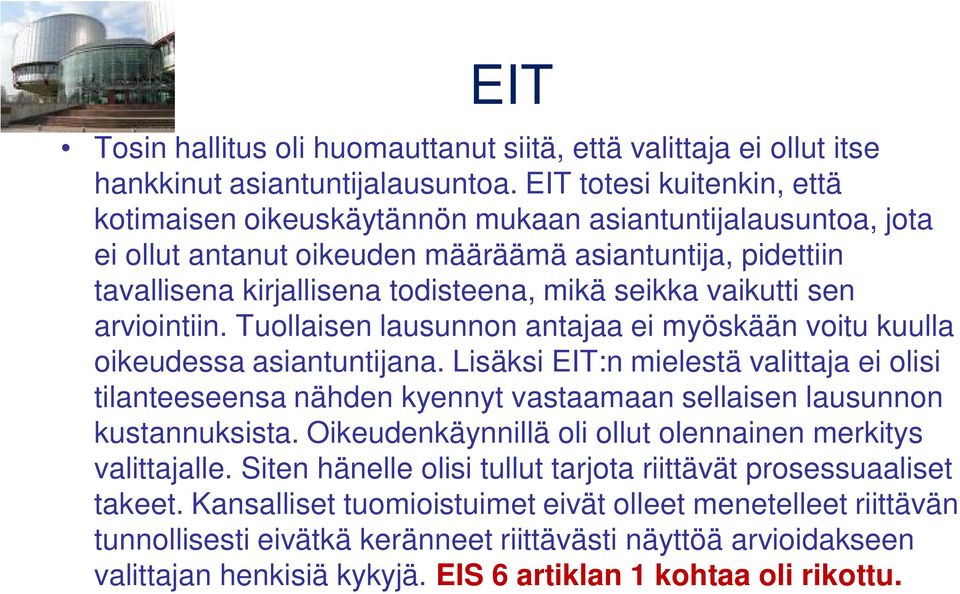 EIT

• Tosin hallitus oli huomauttanut siitä, että valittaja ei ollut itse hankkinut asiantuntijalausuntoa. EIT totesi kuitenkin, että kotimaisen oikeuskäytännön mukaan asiantuntijalausuntoa, jota ei ollut antanut oikeuden määräämä asiantuntija, pidettiin tavallisena kirjallisena todisteena, mikä seikka vaikutti sen arviointiin. Tuollaisen lausunnon antajaa ei myöskään voitu kuulla oikeudessa asiantuntijana. Lisäksi EIT:n mielestä valittaja ei olisi tilanteeseensa nähden kyennyt vastaamaan sellaisen lausunnon kustannuksista. Oikeudenkäynnillä oli ollut olennainen merkitys valittajalle. Siten hänelle olisi tullut tarjota riittävät prosessuaaliset takeet. Kansalliset tuomioistuimet eivät olleet menetelleet riittävän tunnollisesti eivätkä keränneet riittävästi näyttöä arvioidakseen valittajan henkisiä kykyjä. EIS 6 artiklan 1 kohtaa oli rikottu.